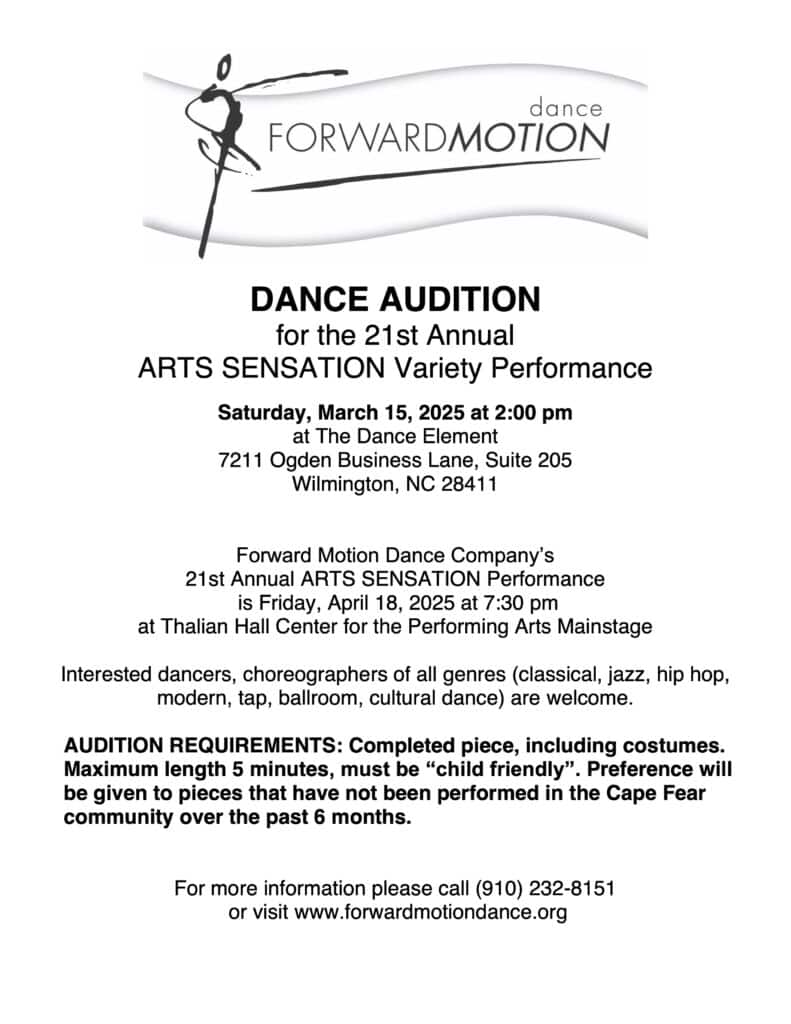 dance
FORWARDMOTION

DANCE AUDITION
for the 21st Annual
ARTS SENSATION Variety Performance

Saturday, March 15, 2025 at 2:00 pm
at The Dance Element
7211 Ogden Business Lane, Suite 205
Wilmington, NC 28411

Forward Motion Dance Company's
21st Annual ARTS SENSATION Performance
is Friday, April 18, 2025 at 7:30 pm
at Thalian Hall Center for the Performing Arts Mainstage

Interested dancers, choreographers of all genres (classical, jazz, hip hop, modern, tap, ballroom, cultural dance) are welcome.

AUDITION REQUIREMENTS: Completed piece, including costumes. Maximum length 5 minutes, must be "child friendly". Preference will be given to pieces that have not been performed in the Cape Fear community over the past 6 months.

For more information please call (910) 232-8151
or visit www.forwardmotiondance.org